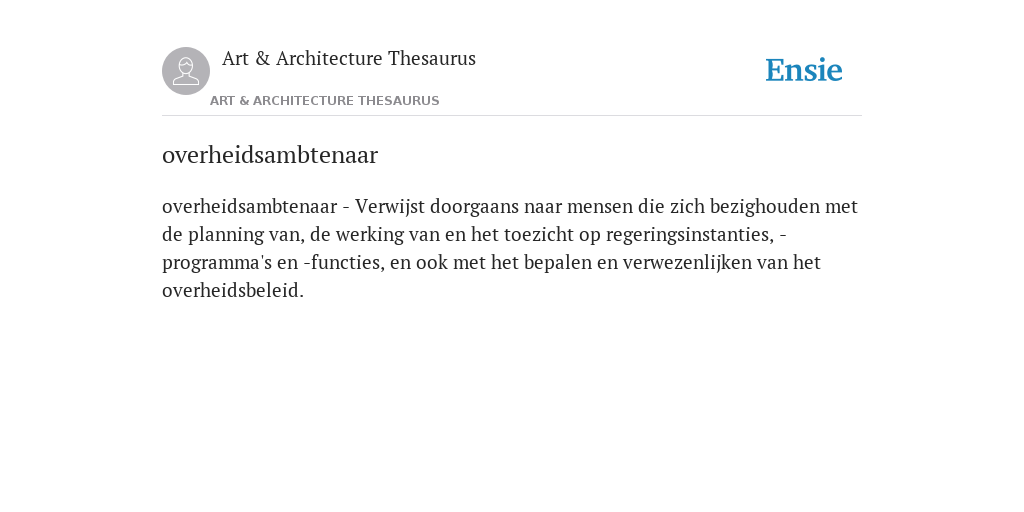 Art & Architecture Thesaurus

Ensie

ART & ARCHITECTURE THESAURUS

overheidsambtenaar

overheidsambtenaar - Verwijst doorgaans naar mensen die zich bezighouden met de planning van, de werking van en het toezicht op regeringsinstanties, -programma's en -functies, en ook met het bepalen en verwezenlijken van het overheidsbeleid.